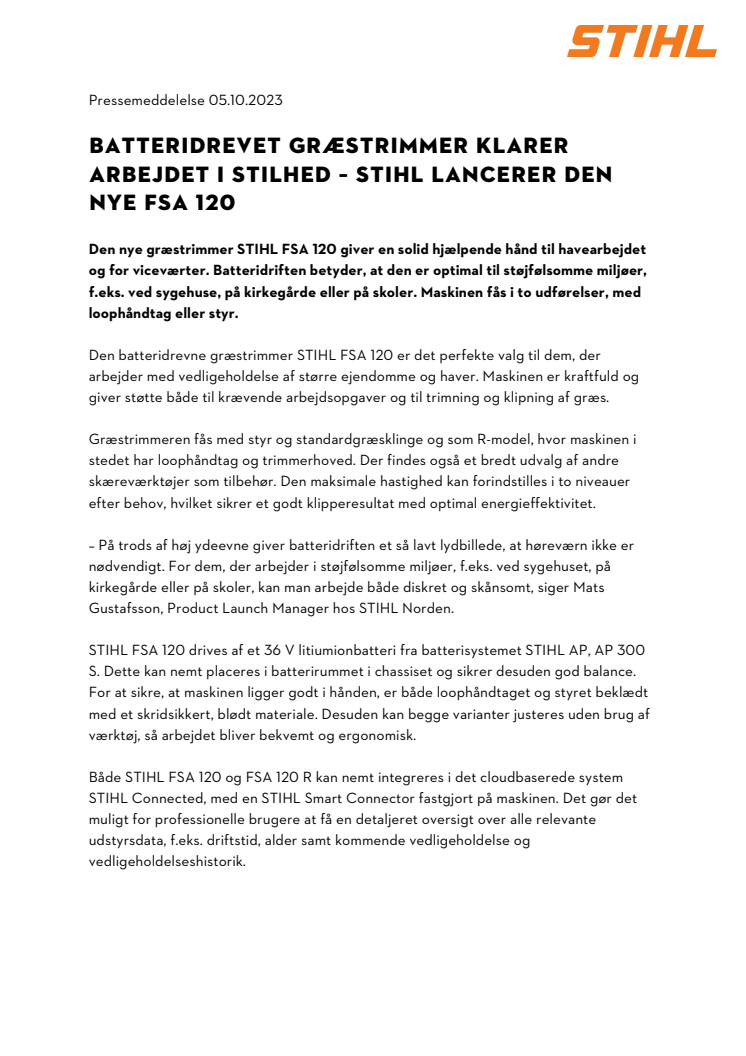 STIHL

Pressemeddelelse 05.10.2023

BATTERIDREVET GRÆSTRIMMER KLARER ARBEJDET I STILHED – STIHL LANCERER DEN NYE FSA 120

Den nye græstrimmer STIHL FSA 120 giver en solid hjælpende hånd til havearbejdet og for viceværter. Batteridriften betyder, at den er optimal til støjfølsomme miljøer, f.eks. ved sygehuse, på kirkegårde eller på skoler. Maskinen fås i to udførelser, med loophåndtag eller styr.

Den batteridrevne græstrimmer STIHL FSA 120 er det perfekte valg til dem, der arbejder med vedligeholdelse af større ejendomme og haver. Maskinen er kraftfuld og giver støtte både til krævende arbejdsopgaver og til trimning og klipning af græs.

Græstrimmeren fås med styr og standardgræsklinge og som R-model, hvor maskinen i stedet har loophåndtag og trimmerhoved. Der findes også et bredt udvalg af andre skæreværktøjer som tilbehør. Den maksimale hastighed kan forindstilles i to niveauer efter behov, hvilket sikrer et godt klipperesultat med optimal energieffektivitet.

– På trods af høj ydeevne giver batteridriften et så lavt lydbillede, at høreværn ikke er nødvendigt. For dem, der arbejder i støjfølsomme miljøer, f.eks. ved sygehuset, på kirkegårde eller på skoler, kan man arbejde både diskret og skånsomt, siger Mats Gustafsson, Product Launch Manager hos STIHL Norden.

STIHL FSA 120 drives af et 36 V litiumionbatteri fra batterisystemet STIHL AP, AP 300 S. Dette kan nemt placeres i batterirummet i chassiset og sikrer desuden god balance. For at sikre, at maskinen ligger godt i hånden, er både loophåndtaget og styret beklædt med et skridsikkert, blødt materiale. Desuden kan begge varianter justeres uden brug af værktøj, så arbejdet bliver bekvemt og ergonomisk.

Både STIHL FSA 120 og FSA 120 R kan nemt integreres i det cloudbaserede system STIHL Connected, med en STIHL Smart Connector fastgjort på maskinen. Det gør det muligt for professionelle brugere at få en detaljeret oversigt over alle relevante udstyrsdata, f.eks. driftstid, alder samt kommende vedligeholdelse og vedligeholdelseshistorik.